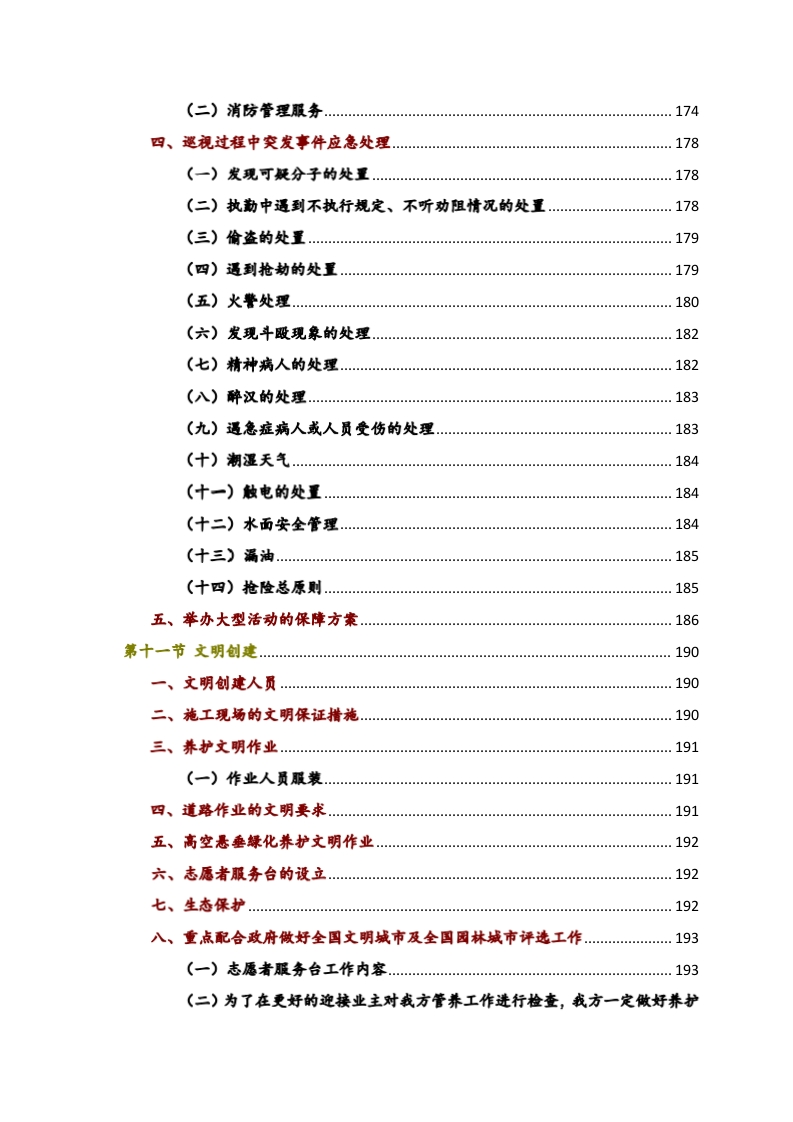 （二）消防管理服务 174

四、巡视过程中突发事件应急处理 178

（一）发现可疑分子的处置 178

（二）执勤中遇到不执行规定、不听劝阻情况的处置 178

（三）偷盗的处置 179

（四）遇到抢劫的处置 179

（五）火警处理 180

（六）发现斗殴现象的处理 182

（七）精神病人的处理 182

（八）醉汉的处理 183

（九）遇急症病人或人员受伤的处理 183

（十）潮湿天气 184

（十一）触电的处置 184

（十二）水面安全管理 184

（十三）漏油 185

（十四）抢险总原则 185

五、举办大型活动的保障方案 186

第十一节 文明创建 190

一、文明创建人员 190

二、施工现场的文明保证措施 190

三、养护文明作业 191

（一）作业人员服装 191

四、道路作业的文明要求 191

五、高空悬垂绿化养护文明作业 192

六、志愿者服务台的设立 192

七、生态保护 192

八、重点配合政府做好全国文明城市及全国园林城市评选工作 193

（一）志愿者服务台工作内容 193

（二）为了在更好的迎接业主对我方管养工作进行检查，我方一定做好养护